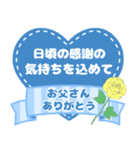 日頃の感謝の
気持ちを込めて

お父さん
ありがとう